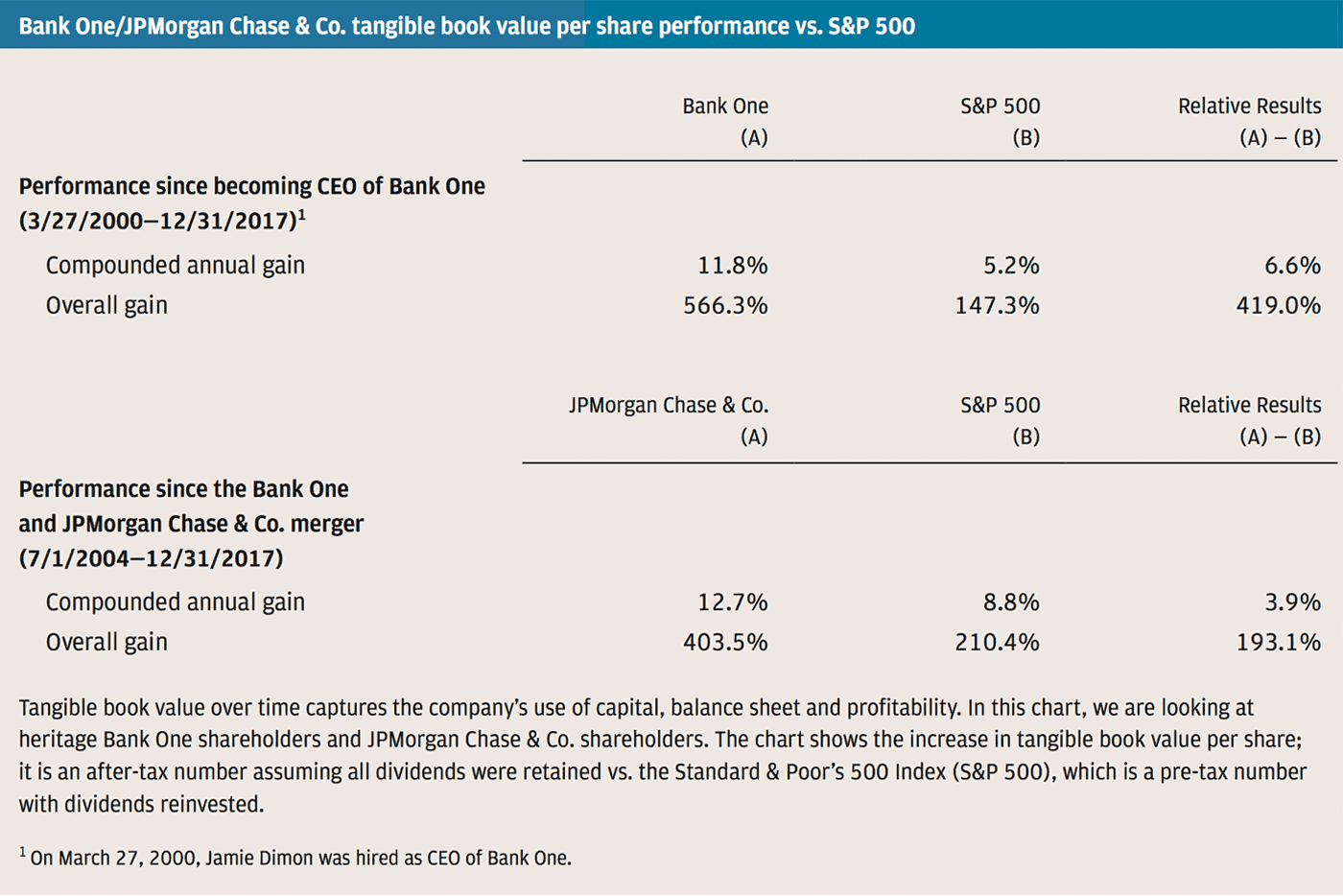 Bank One/JPMorgan Chase & Co. tangible book value per share performance vs. S&P 500

| | Bank One (A) | S&P 500 (B) | Relative Results (A) – (B) |
|---|---|---|---|
| **Performance since becoming CEO of Bank One (3/27/2000–12/31/2017)$^1$** | | | |
| Compounded annual gain | 11.8% | 5.2% | 6.6% |
| Overall gain | 566.3% | 147.3% | 419.0% |

| | JPMorgan Chase & Co. (A) | S&P 500 (B) | Relative Results (A) – (B) |
|---|---|---|---|
| **Performance since the Bank One and JPMorgan Chase & Co. merger (7/1/2004–12/31/2017)** | | | |
| Compounded annual gain | 12.7% | 8.8% | 3.9% |
| Overall gain | 403.5% | 210.4% | 193.1% |

Tangible book value over time captures the company's use of capital, balance sheet and profitability. In this chart, we are looking at heritage Bank One shareholders and JPMorgan Chase & Co. shareholders. The chart shows the increase in tangible book value per share; it is an after-tax number assuming all dividends were retained vs. the Standard & Poor's 500 Index (S&P 500), which is a pre-tax number with dividends reinvested.

$^1$ On March 27, 2000, Jamie Dimon was hired as CEO of Bank One.